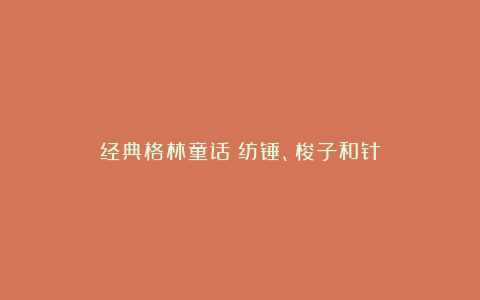 经典格林童话 纺锤、梭子和针